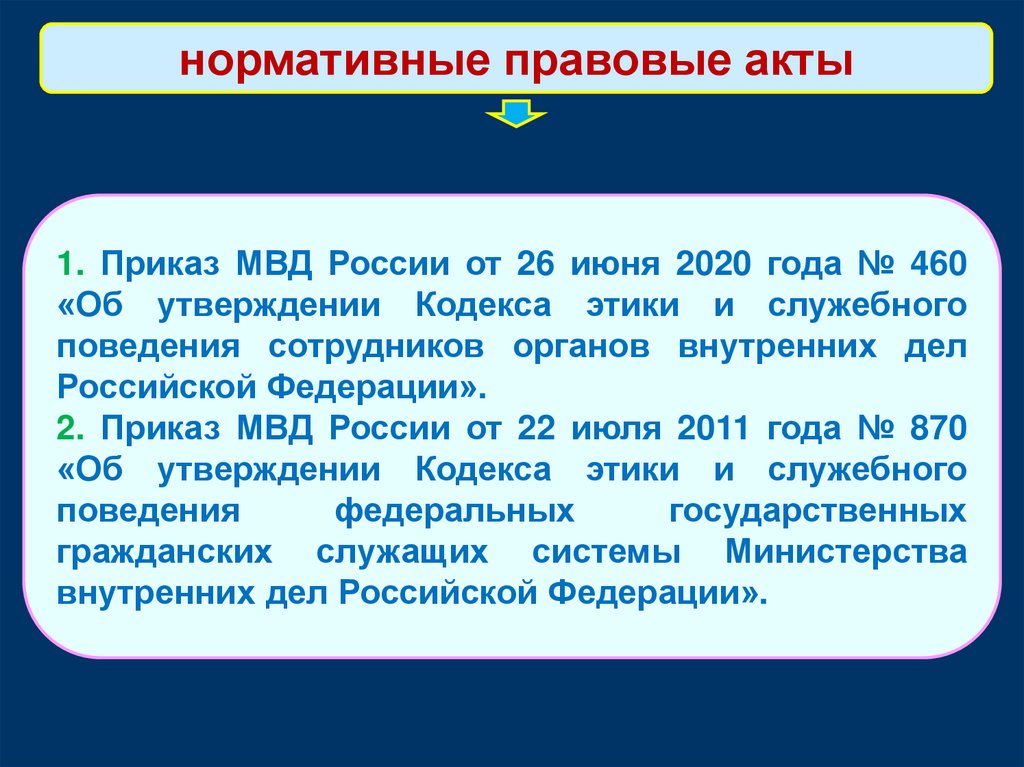 нормативные правовые акты

1. Приказ МВД России от 26 июня 2020 года № 460 «Об утверждении Кодекса этики и служебного поведения сотрудников органов внутренних дел Российской Федерации».

2. Приказ МВД России от 22 июля 2011 года № 870 «Об утверждении Кодекса этики и служебного поведения федеральных государственных гражданских служащих системы Министерства внутренних дел Российской Федерации».